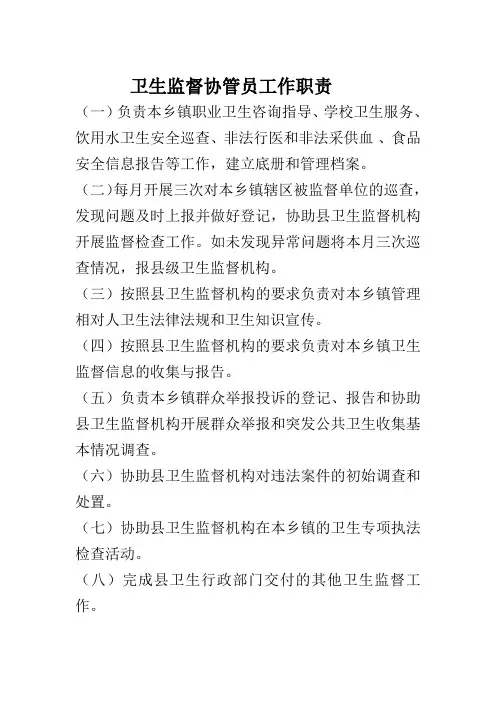 卫生监督协管员工作职责

（一）负责本乡镇职业卫生咨询指导、学校卫生服务、饮用水卫生安全巡查、非法行医和非法采供血 、食品安全信息报告等工作，建立底册和管理档案。

（二）每月开展三次对本乡镇辖区被监督单位的巡查，发现问题及时上报并做好登记，协助县卫生监督机构开展监督检查工作。如未发现异常问题将本月三次巡查情况，报县级卫生监督机构。

（三）按照县卫生监督机构的要求负责对本乡镇管理相对人卫生法律法规和卫生知识宣传。

（四）按照县卫生监督机构的要求负责对本乡镇卫生监督信息的收集与报告。

（五）负责本乡镇群众举报投诉的登记、报告和协助县卫生监督机构开展群众举报和突发公共卫生收集基本情况调查。

（六）协助县卫生监督机构对违法案件的初始调查和处置。

（七）协助县卫生监督机构在本乡镇的卫生专项执法检查活动。

（八）完成县卫生行政部门交付的其他卫生监督工作。